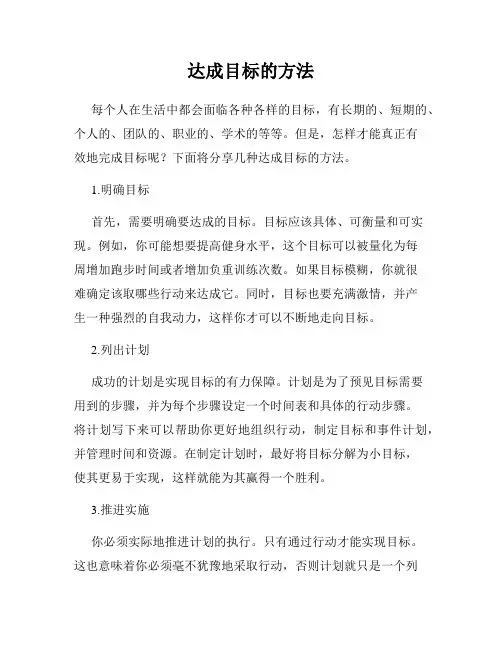 达成目标的方法

每个人在生活中都会面临各种各样的目标，有长期的、短期的、个人的、团队的、职业的、学术的等等。但是，怎样才能真正有效地完成目标呢？下面将分享几种达成目标的方法。

1.明确目标

首先，需要明确要达成的目标。目标应该具体、可衡量和可实现。例如，你可能想要提高健身水平，这个目标可以被量化为每周增加跑步时间或者增加负重训练次数。如果目标模糊，你就很难确定该取哪些行动来达成它。同时，目标也要充满激情，并产生一种强烈的自我动力，这样你才可以不断地走向目标。

2.列出计划

成功的计划是实现目标的有力保障。计划是为了预见目标需要用到的步骤，并为每个步骤设定一个时间表和具体的行动步骤。将计划写下来可以帮助你更好地组织行动，制定目标和事件计划，并管理时间和资源。在制定计划时，最好将目标分解为小目标，使其更易于实现，这样就能为其赢得一个胜利。

3.推进实施

你必须实际地推进计划的执行。只有通过行动才能实现目标。这也意味着你必须毫不犹豫地采取行动，否则计划就只是一个列